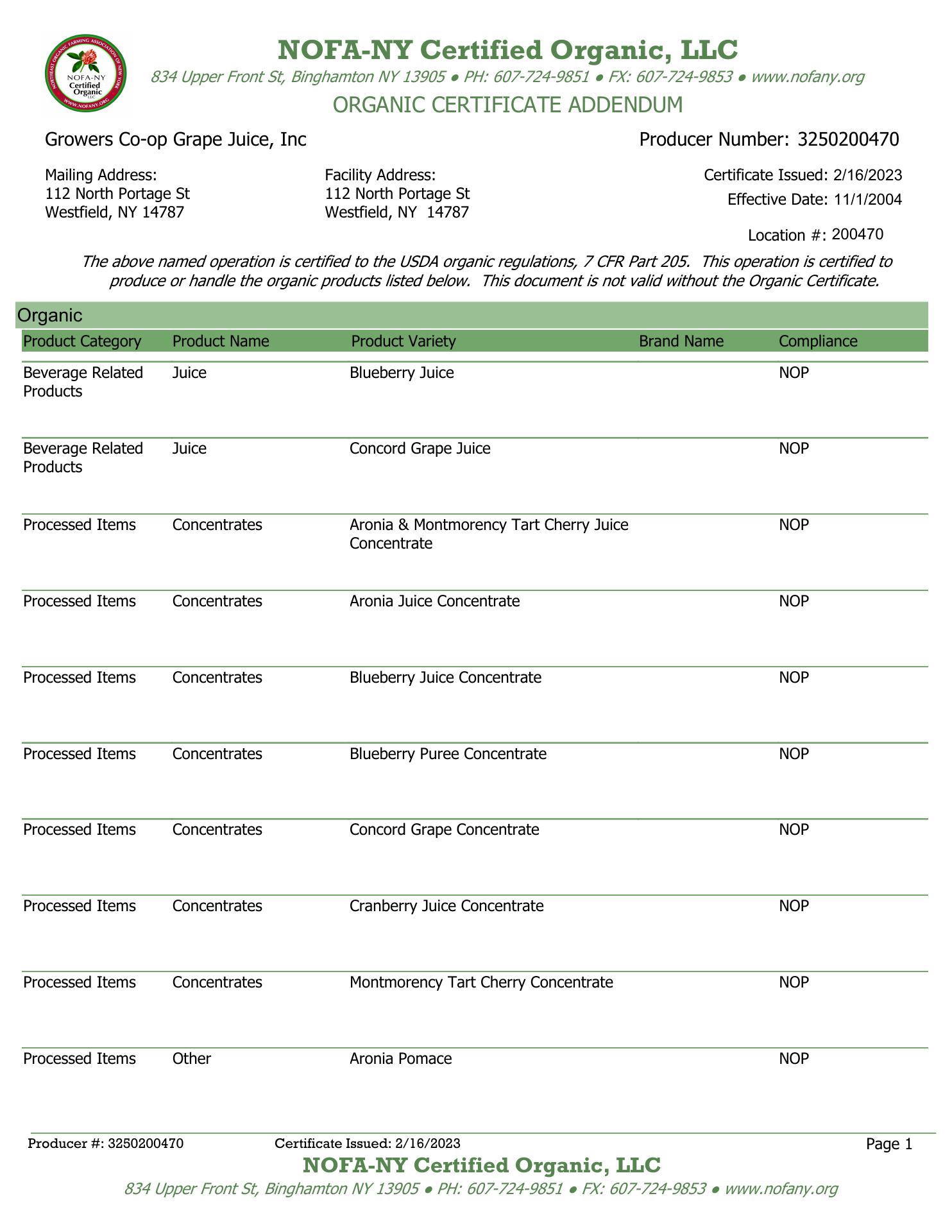 NORTHEAST ORGANIC FARMING ASSOCIATION OF NEW YORK
NOFA-NY Certified Organic LLC
WWW.NOFANY.ORG

NOFA-NY Certified Organic, LLC
834 Upper Front St, Binghamton NY 13905 ● PH: 607-724-9851 ● FX: 607-724-9853 ● www.nofany.org
ORGANIC CERTIFICATE ADDENDUM

Growers Co-op Grape Juice, Inc

Producer Number: 3250200470

Mailing Address:
112 North Portage St
Westfield, NY 14787

Facility Address:
112 North Portage St
Westfield, NY 14787

Certificate Issued: 2/16/2023
Effective Date: 11/1/2004

Location #: 200470

The above named operation is certified to the USDA organic regulations, 7 CFR Part 205. This operation is certified to produce or handle the organic products listed below. This document is not valid without the Organic Certificate.

Organic

| Product Category | Product Name | Product Variety | Brand Name | Compliance |
|---|---|---|---|---|
| Beverage Related Products | Juice | Blueberry Juice | | NOP |
| Beverage Related Products | Juice | Concord Grape Juice | | NOP |
| Processed Items | Concentrates | Aronia & Montmorency Tart Cherry Juice Concentrate | | NOP |
| Processed Items | Concentrates | Aronia Juice Concentrate | | NOP |
| Processed Items | Concentrates | Blueberry Juice Concentrate | | NOP |
| Processed Items | Concentrates | Blueberry Puree Concentrate | | NOP |
| Processed Items | Concentrates | Concord Grape Concentrate | | NOP |
| Processed Items | Concentrates | Cranberry Juice Concentrate | | NOP |
| Processed Items | Concentrates | Montmorency Tart Cherry Concentrate | | NOP |
| Processed Items | Other | Aronia Pomace | | NOP |

Producer #: 3250200470 Certificate Issued: 2/16/2023 Page 1

NOFA-NY Certified Organic, LLC
834 Upper Front St, Binghamton NY 13905 ● PH: 607-724-9851 ● FX: 607-724-9853 ● www.nofany.org